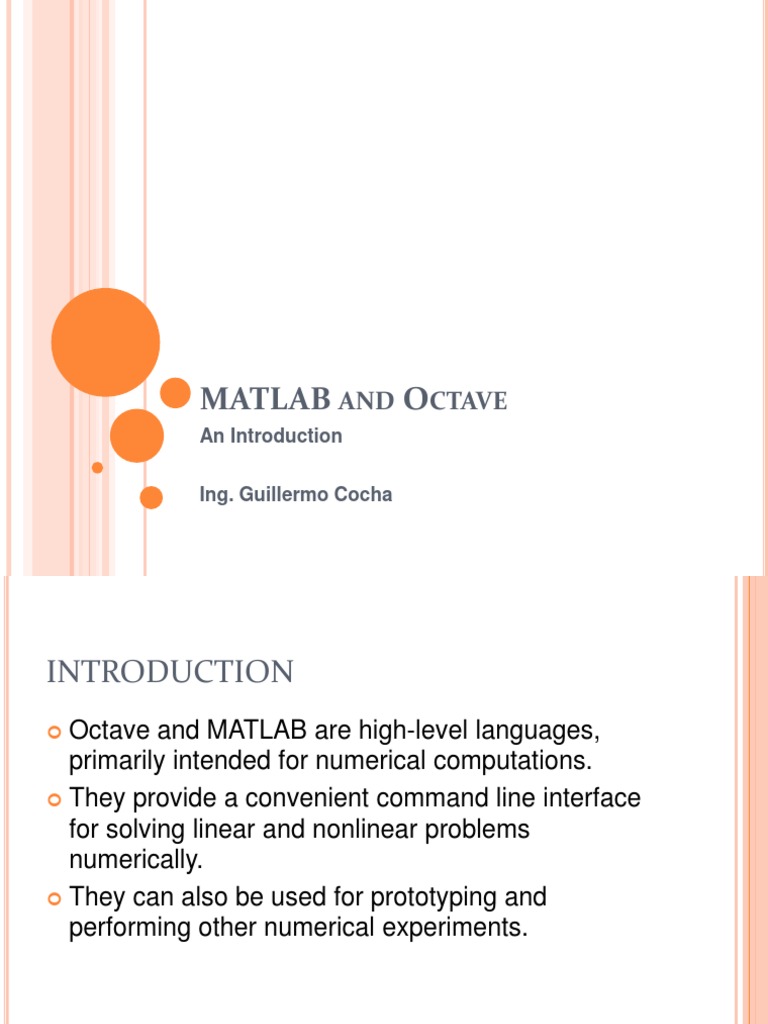 MATLAB AND OCTAVE

An Introduction

Ing. Guillermo Cocha

INTRODUCTION

Octave and MATLAB are high-level languages, primarily intended for numerical computations.

They provide a convenient command line interface for solving linear and nonlinear problems numerically.

They can also be used for prototyping and performing other numerical experiments.